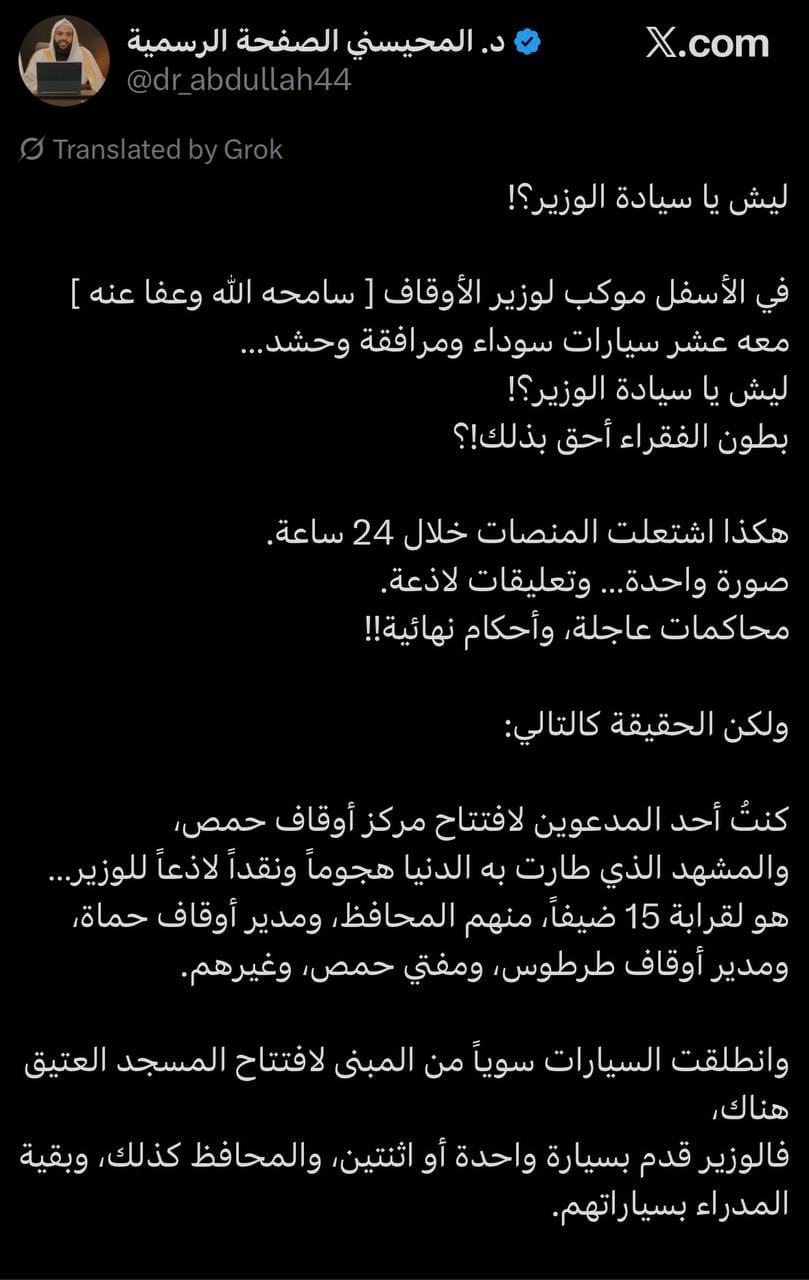 د. المحيسني الصفحة الرسمية
@dr_abdullah44

X.com

Translated by Grok

ليش يا سيادة الوزير؟!

في الأسفل موكب لوزير الأوقاف [ سامحه الله وعفا عنه ]
معه عشر سيارات سوداء ومرافقة وحشد...
ليش يا سيادة الوزير؟!
بطون الفقراء أحق بذلك!؟

هكذا اشتعلت المنصات خلال 24 ساعة.
صورة واحدة... وتعليقات لاذعة.
محاكمات عاجلة، وأحكام نهائية!!

ولكن الحقيقة كالتالي:

كنتُ أحد المدعوين لافتتاح مركز أوقاف حمص،
والمشهد الذي طارت به الدنيا هجوماً ونقداً لاذعاً للوزير...
هو لقرابة 15 ضيفاً، منهم المحافظ، ومدير أوقاف حماة،
ومدير أوقاف طرطوس، ومفتي حمص، وغيرهم.

وانطلقت السيارات سوياً من المبنى لافتتاح المسجد العتيق هناك،
فالوزير قدم بسيارة واحدة أو اثنتين، والمحافظ كذلك، وبقية المدراء بسياراتهم.